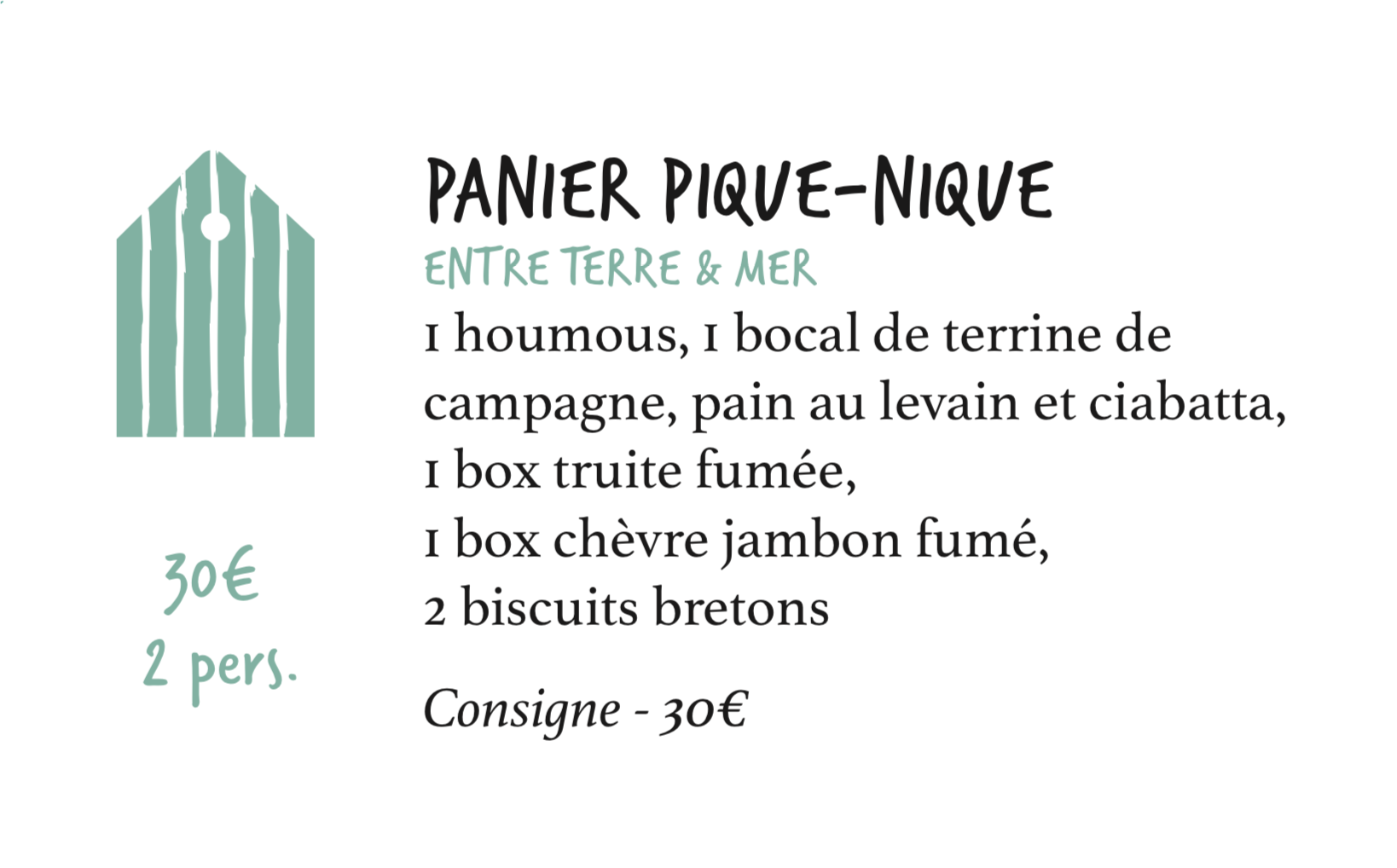 PANIER PIQUE-NIQUE
ENTRE TERRE & MER

1 houmous, 1 bocal de terrine de campagne, pain au levain et ciabatta,
1 box truite fumée,
1 box chèvre jambon fumé,
2 biscuits bretons

Consigne - 30€

30€
2 pers.